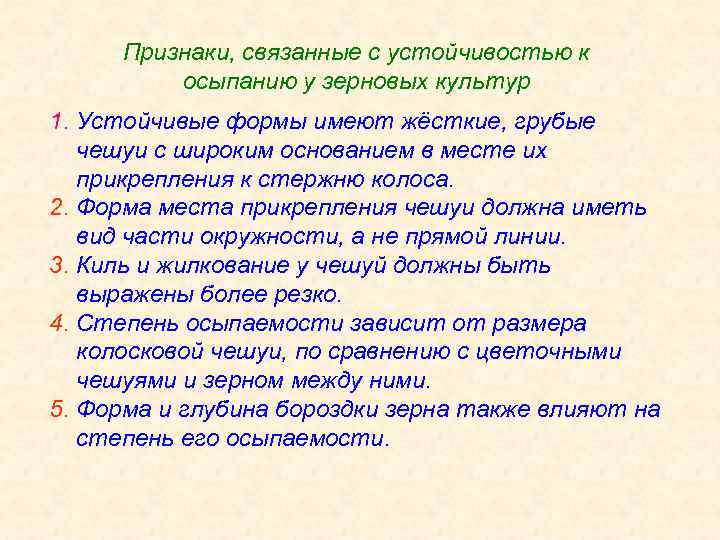 Признаки, связанные с устойчивостью к осыпанию у зерновых культур

1. Устойчивые формы имеют жёсткие, грубые чешуи с широким основанием в месте их прикрепления к стержню колоса.
2. Форма места прикрепления чешуи должна иметь вид части окружности, а не прямой линии.
3. Киль и жилкование у чешуй должны быть выражены более резко.
4. Степень осыпаемости зависит от размера колосковой чешуи, по сравнению с цветочными чешуями и зерном между ними.
5. Форма и глубина бороздки зерна также влияют на степень его осыпаемости.